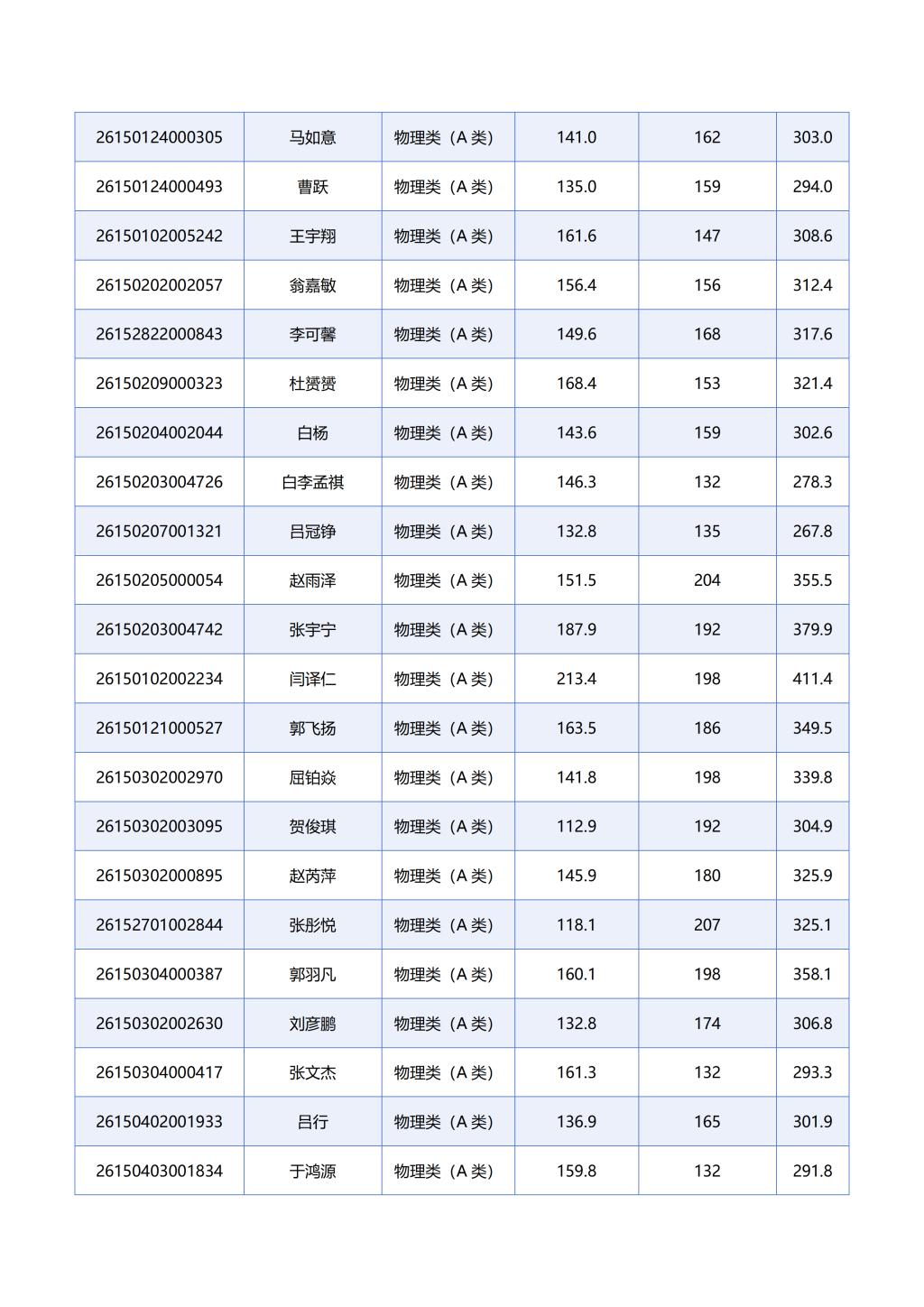 |  |  |  |  |  |  |
|---|---|---|---|---|---|
| 26150124000305 | 马如意 | 物理类（A 类） | 141.0 | 162 | 303.0 |
| 26150124000493 | 曹跃 | 物理类（A 类） | 135.0 | 159 | 294.0 |
| 26150102005242 | 王宇翔 | 物理类（A 类） | 161.6 | 147 | 308.6 |
| 26150202002057 | 翁嘉敏 | 物理类（A 类） | 156.4 | 156 | 312.4 |
| 26152822000843 | 李可馨 | 物理类（A 类） | 149.6 | 168 | 317.6 |
| 26150209000323 | 杜赟赟 | 物理类（A 类） | 168.4 | 153 | 321.4 |
| 26150204002044 | 白杨 | 物理类（A 类） | 143.6 | 159 | 302.6 |
| 26150203004726 | 白李孟祺 | 物理类（A 类） | 146.3 | 132 | 278.3 |
| 26150207001321 | 吕冠铮 | 物理类（A 类） | 132.8 | 135 | 267.8 |
| 26150205000054 | 赵雨泽 | 物理类（A 类） | 151.5 | 204 | 355.5 |
| 26150203004742 | 张宇宁 | 物理类（A 类） | 187.9 | 192 | 379.9 |
| 26150102002234 | 闫译仁 | 物理类（A 类） | 213.4 | 198 | 411.4 |
| 26150121000527 | 郭飞扬 | 物理类（A 类） | 163.5 | 186 | 349.5 |
| 26150302002970 | 屈铂焱 | 物理类（A 类） | 141.8 | 198 | 339.8 |
| 26150302003095 | 贺俊琪 | 物理类（A 类） | 112.9 | 192 | 304.9 |
| 26150302000895 | 赵芮萍 | 物理类（A 类） | 145.9 | 180 | 325.9 |
| 26152701002844 | 张彤悦 | 物理类（A 类） | 118.1 | 207 | 325.1 |
| 26150304000387 | 郭羽凡 | 物理类（A 类） | 160.1 | 198 | 358.1 |
| 26150302002630 | 刘彦鹏 | 物理类（A 类） | 132.8 | 174 | 306.8 |
| 26150304000417 | 张文杰 | 物理类（A 类） | 161.3 | 132 | 293.3 |
| 26150402001933 | 吕行 | 物理类（A 类） | 136.9 | 165 | 301.9 |
| 26150403001834 | 于鸿源 | 物理类（A 类） | 159.8 | 132 | 291.8 |